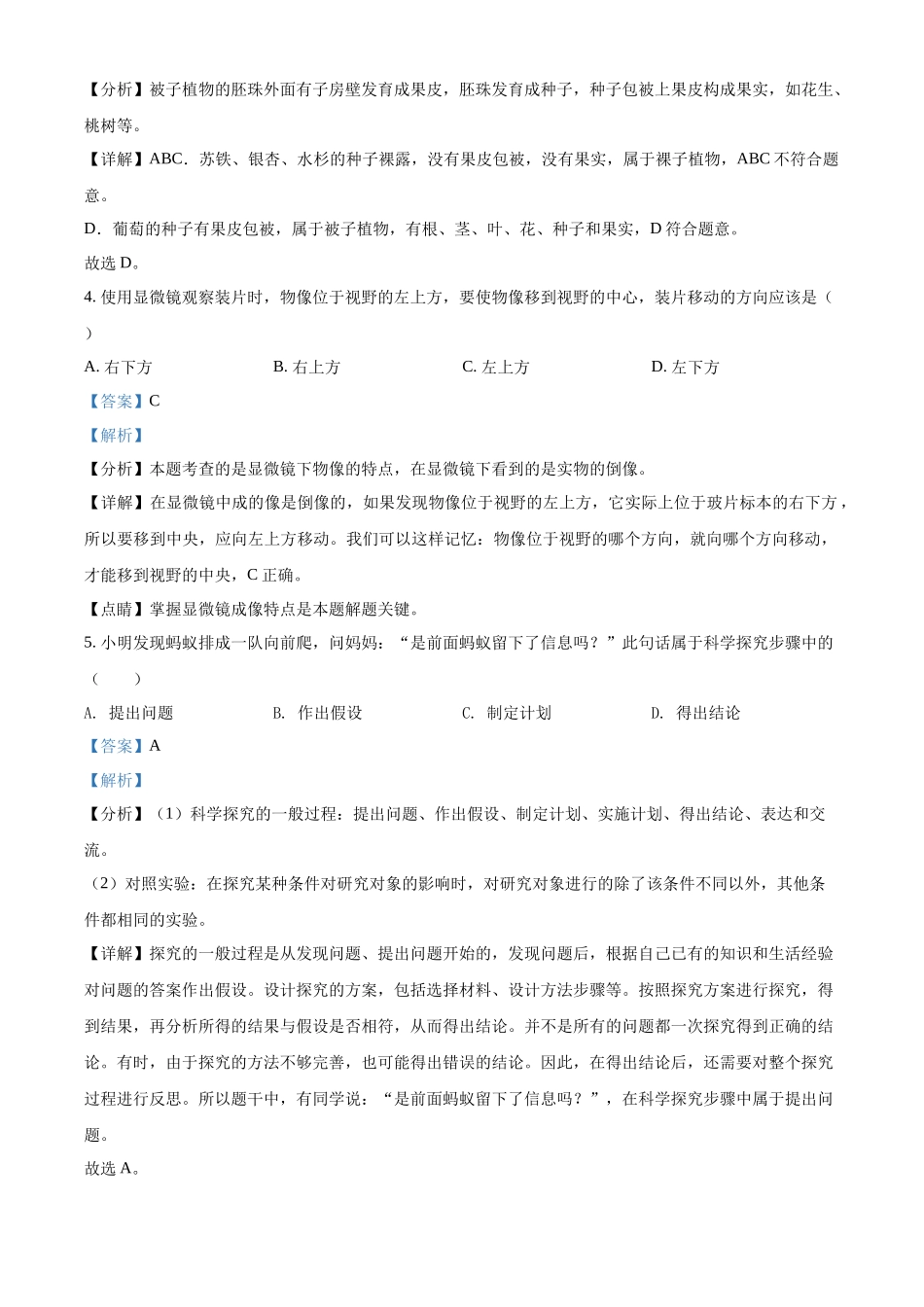 【分析】被子植物的胚珠外面有子房壁发育成果皮，胚珠发育成种子，种子包被上果皮构成果实，如花生、桃树等。

【详解】ABC．苏铁、银杏、水杉的种子裸露，没有果皮包被，没有果实，属于裸子植物，ABC 不符合题意。

D．葡萄的种子有果皮包被，属于被子植物，有根、茎、叶、花、种子和果实，D 符合题意。

故选 D。

4. 使用显微镜观察装片时，物像位于视野的左上方，要使物像移到视野的中心，装片移动的方向应该是（ ）

A. 右下方　B. 右上方　C. 左上方　D. 左下方

【答案】C

【解析】

【分析】本题考查的是显微镜下物像的特点，在显微镜下看到的是实物的倒像。

【详解】在显微镜中成的像是倒像的，如果发现物像位于视野的左上方，它实际上位于玻片标本的右下方，所以要移到中央，应向左上方移动。我们可以这样记忆：物像位于视野的哪个方向，就向哪个方向移动，才能移到视野的中央，C 正确。

【点睛】掌握显微镜成像特点是本题解题关键。

5. 小明发现蚂蚁排成一队向前爬，问妈妈：“是前面蚂蚁留下了信息吗？”此句话属于科学探究步骤中的（　　）

A. 提出问题　B. 作出假设　C. 制定计划　D. 得出结论

【答案】A

【解析】

【分析】（1）科学探究的一般过程：提出问题、作出假设、制定计划、实施计划、得出结论、表达和交流。

（2）对照实验：在探究某种条件对研究对象的影响时，对研究对象进行的除了该条件不同以外，其他条件都相同的实验。

【详解】探究的一般过程是从发现问题、提出问题开始的，发现问题后，根据自己已有的知识和生活经验对问题的答案作出假设。设计探究的方案，包括选择材料、设计方法步骤等。按照探究方案进行探究，得到结果，再分析所得的结果与假设是否相符，从而得出结论。并不是所有的问题都一次探究得到正确的结论。有时，由于探究的方法不够完善，也可能得出错误的结论。因此，在得出结论后，还需要对整个探究过程进行反思。所以题干中，有同学说：“是前面蚂蚁留下了信息吗？”，在科学探究步骤中属于提出问题。

故选 A。